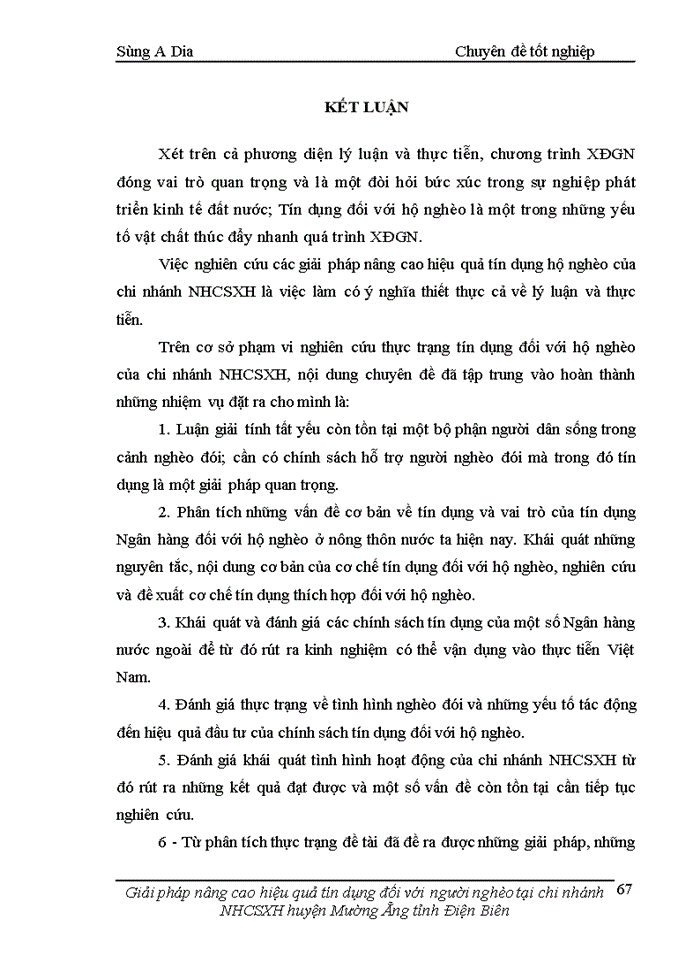 Sùng A Dia Chuyên đề tốt nghiệp

KẾT LUẬN

Xét trên cả phương diện lý luận và thực tiễn, chương trình XĐGN đóng vai trò quan trọng và là một đòi hỏi bức xúc trong sự nghiệp phát triển kinh tế đất nước; Tín dụng đối với hộ nghèo là một trong những yếu tố vật chất thúc đẩy nhanh quá trình XĐGN.

Việc nghiên cứu các giải pháp nâng cao hiệu quả tín dụng hộ nghèo của chi nhánh NHCSXH là việc làm có ý nghĩa thiết thực cả về lý luận và thực tiễn.

Trên cơ sở phạm vi nghiên cứu thực trạng tín dụng đối với hộ nghèo của chi nhánh NHCSXH, nội dung chuyên đề đã tập trung vào hoàn thành những nhiệm vụ đặt ra cho mình là:

1. Luận giải tính tất yếu còn tồn tại một bộ phận người dân sống trong cảnh nghèo đói; cần có chính sách hỗ trợ người nghèo đói mà trong đó tín dụng là một giải pháp quan trọng.

2. Phân tích những vấn đề cơ bản về tín dụng và vai trò của tín dụng Ngân hàng đối với hộ nghèo ở nông thôn nước ta hiện nay. Khái quát những nguyên tắc, nội dung cơ bản của cơ chế tín dụng đối với hộ nghèo, nghiên cứu và đề xuất cơ chế tín dụng thích hợp đối với hộ nghèo.

3. Khái quát và đánh giá các chính sách tín dụng của một số Ngân hàng nước ngoài để từ đó rút ra kinh nghiệm có thể vận dụng vào thực tiễn Việt Nam.

4. Đánh giá thực trạng về tình hình nghèo đói và những yếu tố tác động đến hiệu quả đầu tư của chính sách tín dụng đối với hộ nghèo.

5. Đánh giá khái quát tình hình hoạt động của chi nhánh NHCSXH từ đó rút ra những kết quả đạt được và một số vấn đề còn tồn tại cần tiếp tục nghiên cứu.

6 - Từ phân tích thực trạng đề tài đã đề ra được những giải pháp, những

Giải pháp nâng cao hiệu quả tín dụng đối với người nghèo tại chi nhánh NHCSXH huyện Mường Ẳng tỉnh Điện Biên 67